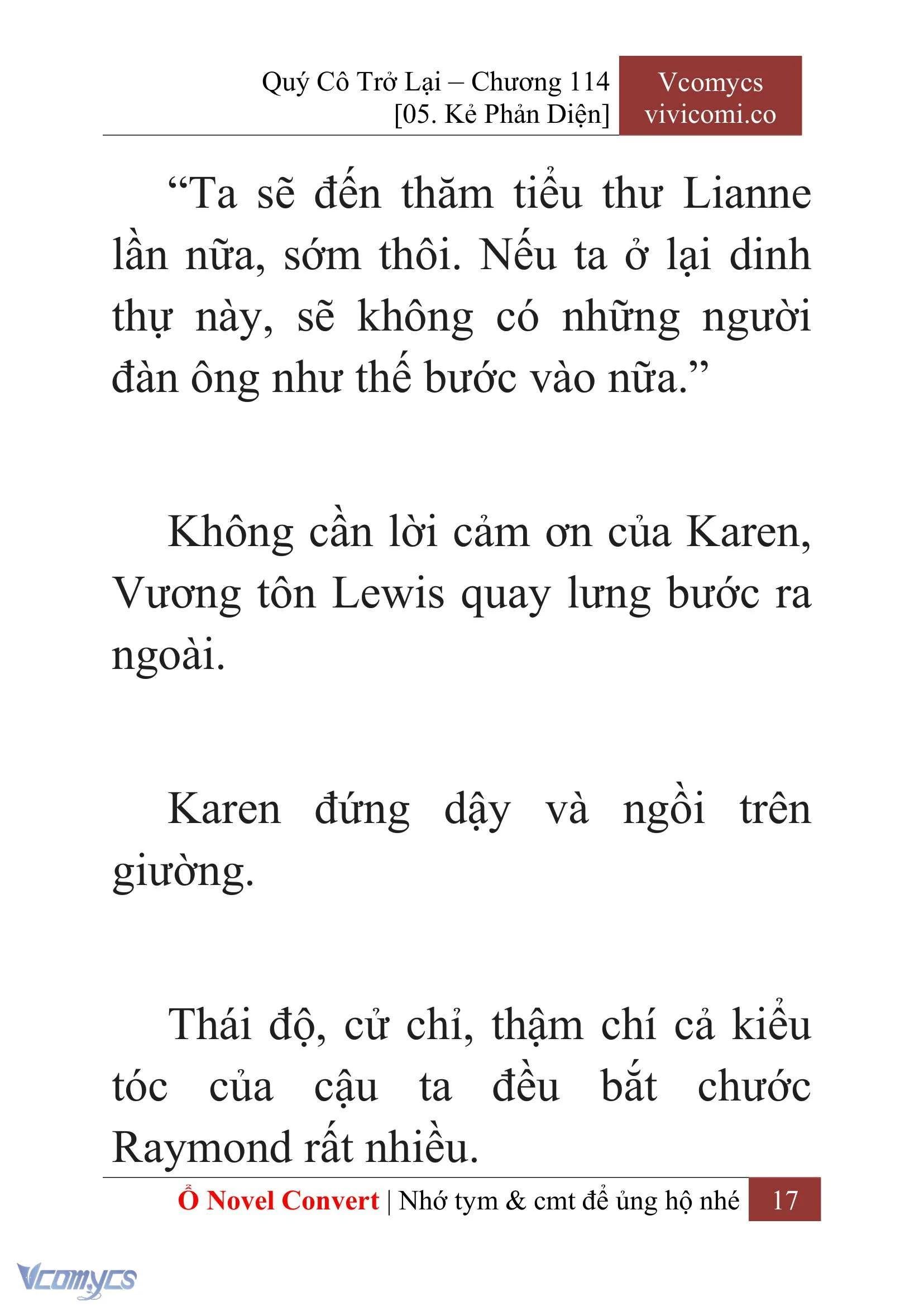 Quý Cô Trở Lại – Chương 114
[05. Kẻ Phản Diện]

Vcomycs
vivicomi.co

“Ta sẽ đến thăm tiểu thư Lianne lần nữa, sớm thôi. Nếu ta ở lại dinh thự này, sẽ không có những người đàn ông như thế bước vào nữa.”

Không cần lời cảm ơn của Karen, Vương tôn Lewis quay lưng bước ra ngoài.

Karen đứng dậy và ngồi trên giường.

Thái độ, cử chỉ, thậm chí cả kiểu tóc của cậu ta đều bắt chước Raymond rất nhiều.

Ổ Novel Convert | Nhớ tym & cmt để ủng hộ nhé 17

Vcomycs